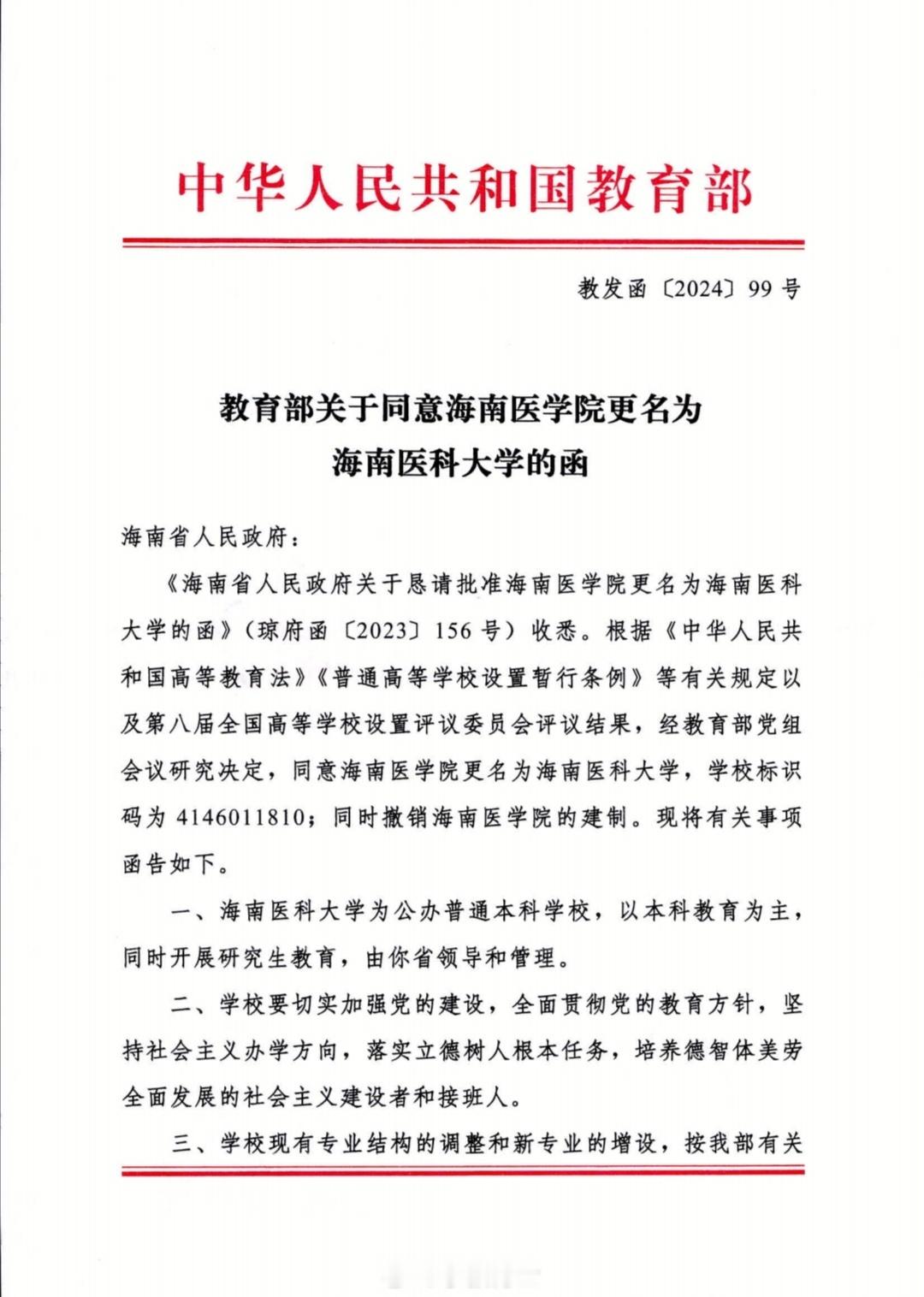 中华人民共和国教育部

教发函〔2024〕99号

教育部关于同意海南医学院更名为海南医科大学的函

海南省人民政府：

《海南省人民政府关于恳请批准海南医学院更名为海南医科大学的函》（琼府函〔2023〕156号）收悉。根据《中华人民共和国高等教育法》《普通高等学校设置暂行条例》等有关规定以及第八届全国高等学校设置评议委员会评议结果，经教育部党组会议研究决定，同意海南医学院更名为海南医科大学，学校标识码为4146011810；同时撤销海南医学院的建制。现将有关事项函告如下。

一、海南医科大学为公办普通本科学校，以本科教育为主，同时开展研究生教育，由你省领导和管理。

二、学校要切实加强党的建设，全面贯彻党的教育方针，坚持社会主义办学方向，落实立德树人根本任务，培养德智体美劳全面发展的社会主义建设者和接班人。

三、学校现有专业结构的调整和新专业的增设，按我部有关